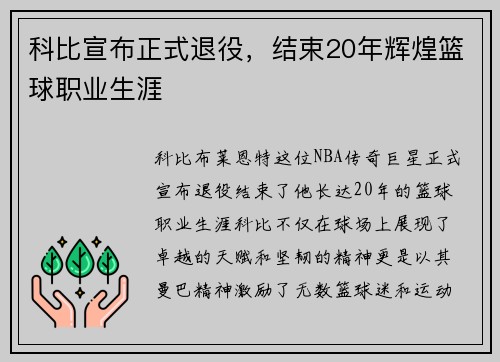 科比宣布正式退役，结束20年辉煌篮球职业生涯

科比布莱恩特这位NBA传奇巨星正式宣布退役结束了他长达20年的篮球职业生涯科比不仅在球场上展现了卓越的天赋和坚韧的精神更是以其曼巴精神激励了无数篮球迷和运动